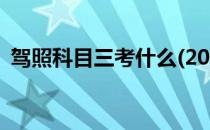 驾照科目三考什么(20